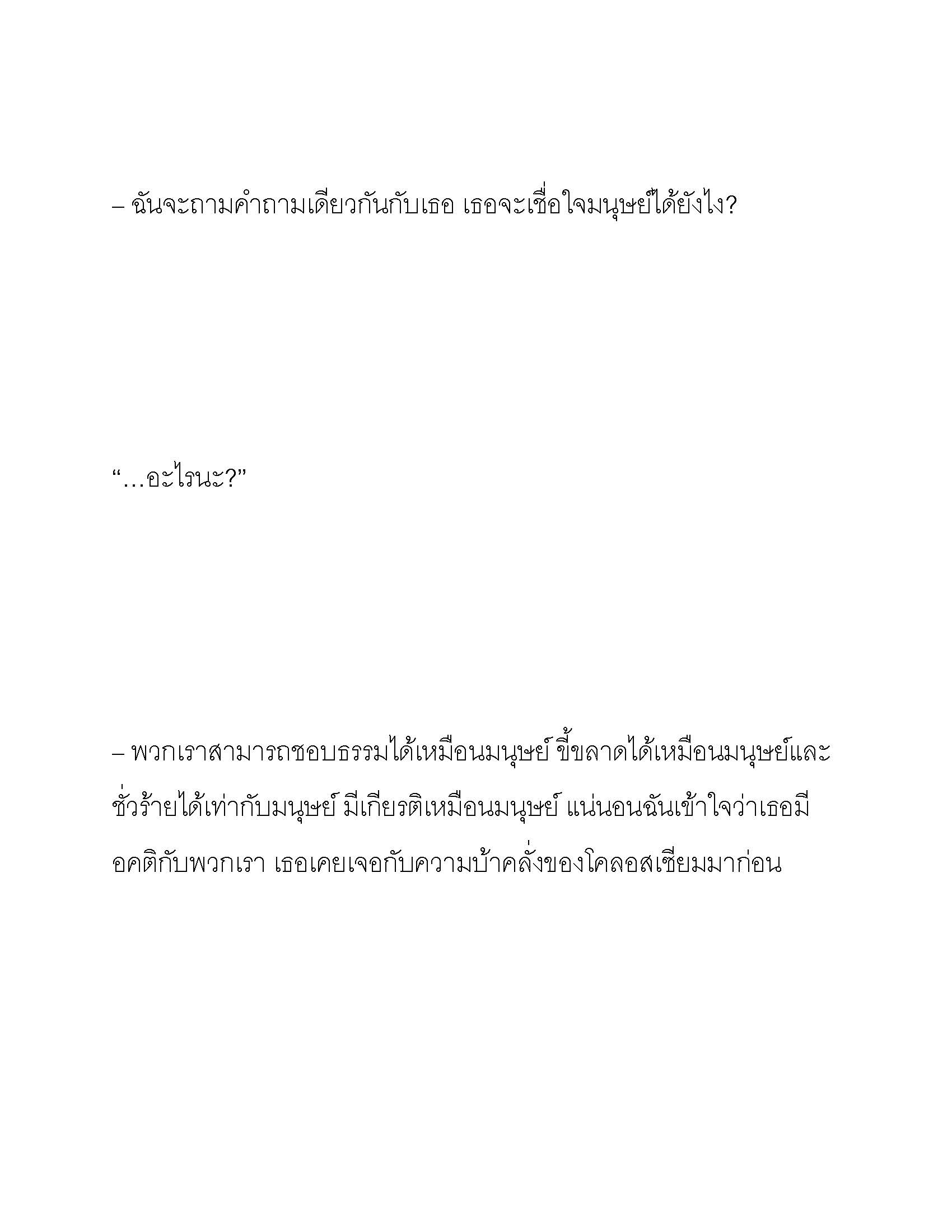 – ฉันจะถามคำถามเดียวกันกับเธอ เธอจะเชื่อใจมนุษย์ได้ยังไง?

“…อะไรนะ?”

– พวกเราสามารถชอบธรรมได้เหมือนมนุษย์ ขี้ขลาดได้เหมือนมนุษย์และชั่วร้ายได้เท่ากับมนุษย์ มีเกียรติเหมือนมนุษย์ แน่นอนฉันเข้าใจว่าเธอมีอคติกับพวกเรา เธอเคยเจอกับความบ้าคลั่งของโคลอสเซียมมาก่อน